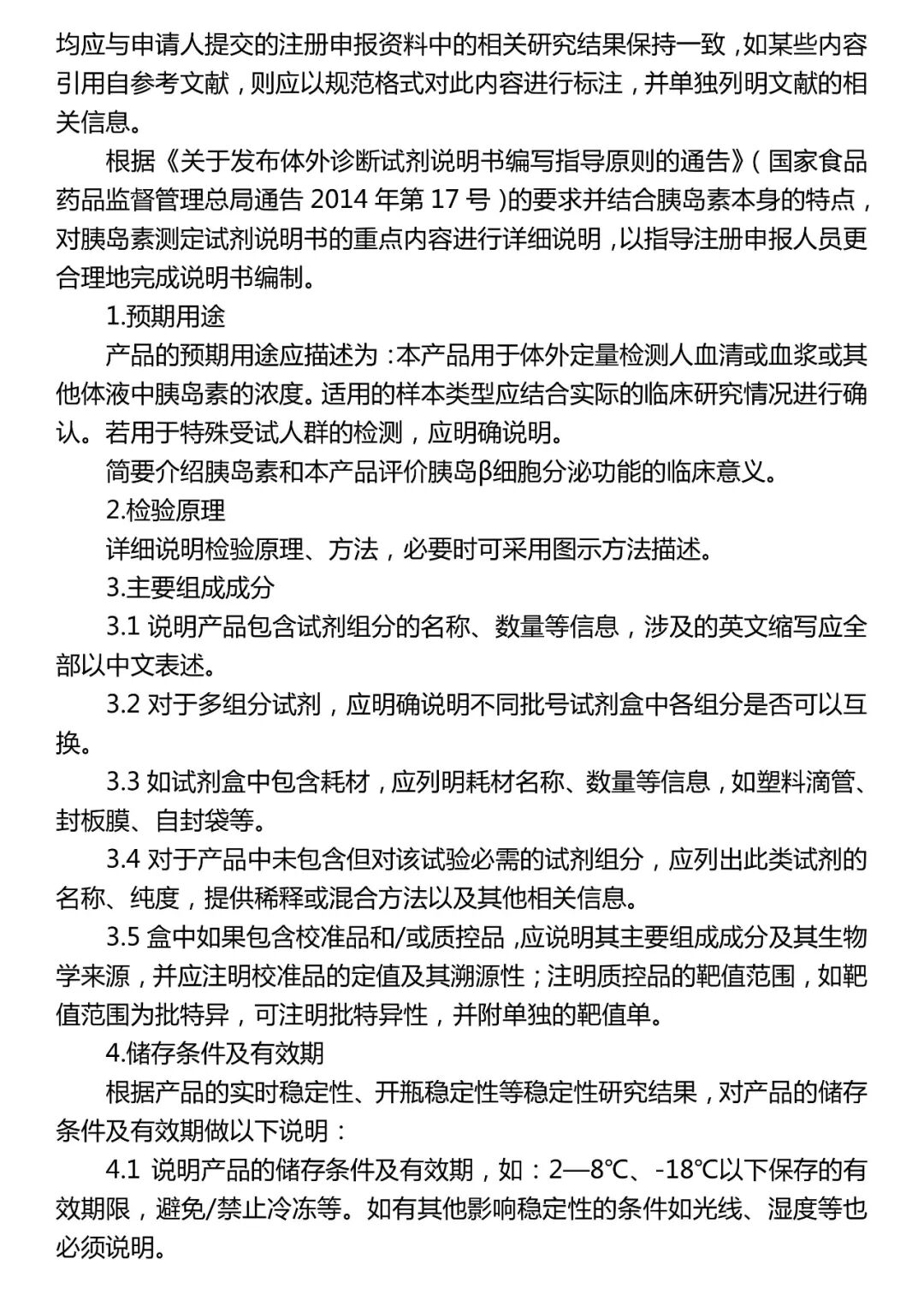 均应与申请人提交的注册申报资料中的相关研究结果保持一致，如某些内容引用自参考文献，则应以规范格式对此内容进行标注，并单独列明文献的相关信息。

根据《关于发布体外诊断试剂说明书编写指导原则的通告》（国家食品药品监督管理总局通告 2014 年第 17 号）的要求并结合胰岛素本身的特点，对胰岛素测定试剂说明书的重点内容进行详细说明，以指导注册申报人员更合理地完成说明书编制。

1.预期用途

产品的预期用途应描述为：本产品用于体外定量检测人血清或血浆或其他体液中胰岛素的浓度。适用的样本类型应结合实际的临床研究情况进行确认。若用于特殊受试人群的检测，应明确说明。

简要介绍胰岛素和本产品评价胰岛β细胞分泌功能的临床意义。

2.检验原理

详细说明检验原理、方法，必要时可采用图示方法描述。

3.主要组成成分

3.1 说明产品包含试剂组分的名称、数量等信息，涉及的英文缩写应全部以中文表述。

3.2 对于多组分试剂，应明确说明不同批号试剂盒中各组分是否可以互换。

3.3 如试剂盒中包含耗材，应列明耗材名称、数量等信息，如塑料滴管、封板膜、自封袋等。

3.4 对于产品中未包含但对该试验必需的试剂组分，应列出此类试剂的名称、纯度，提供稀释或混合方法以及其他相关信息。

3.5 盒中如果包含校准品和/或质控品，应说明其主要组成成分及其生物学来源，并应注明校准品的定值及其溯源性；注明质控品的靶值范围，如靶值范围为批特异，可注明批特异性，并附单独的靶值单。

4.储存条件及有效期

根据产品的实时稳定性、开瓶稳定性等稳定性研究结果，对产品的储存条件及有效期做以下说明：

4.1 说明产品的储存条件及有效期，如：2—8℃、-18℃以下保存的有效期限，避免/禁止冷冻等。如有其他影响稳定性的条件如光线、湿度等也必须说明。